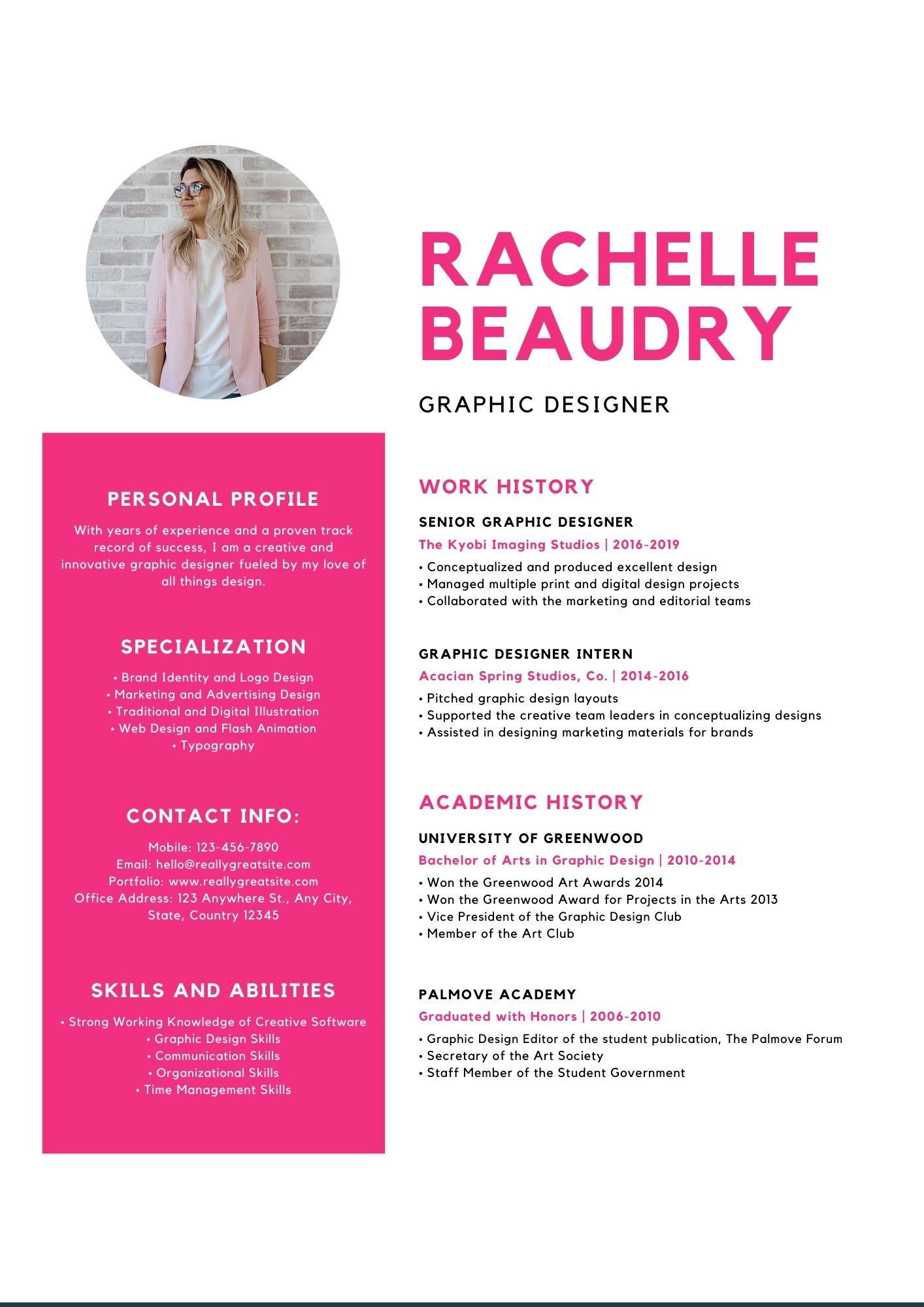 RACHELLE BEAUDRY

GRAPHIC DESIGNER

PERSONAL PROFILE

With years of experience and a proven track record of success, I am a creative and innovative graphic designer fueled by my love of all things design.

SPECIALIZATION

• Brand Identity and Logo Design
• Marketing and Advertising Design
• Traditional and Digital Illustration
• Web Design and Flash Animation
• Typography

CONTACT INFO:

Mobile: 123-456-7890
Email: hello@reallygreatsite.com
Portfolio: www.reallygreatsite.com
Office Address: 123 Anywhere St., Any City, State, Country 12345

SKILLS AND ABILITIES

• Strong Working Knowledge of Creative Software
• Graphic Design Skills
• Communication Skills
• Organizational Skills
• Time Management Skills

WORK HISTORY

SENIOR GRAPHIC DESIGNER
The Kyobi Imaging Studios | 2016-2019
• Conceptualized and produced excellent design
• Managed multiple print and digital design projects
• Collaborated with the marketing and editorial teams

GRAPHIC DESIGNER INTERN
Acacian Spring Studios, Co. | 2014-2016
• Pitched graphic design layouts
• Supported the creative team leaders in conceptualizing designs
• Assisted in designing marketing materials for brands

ACADEMIC HISTORY

UNIVERSITY OF GREENWOOD
Bachelor of Arts in Graphic Design | 2010-2014
• Won the Greenwood Art Awards 2014
• Won the Greenwood Award for Projects in the Arts 2013
• Vice President of the Graphic Design Club
• Member of the Art Club

PALMOVE ACADEMY
Graduated with Honors | 2006-2010
• Graphic Design Editor of the student publication, The Palmove Forum
• Secretary of the Art Society
• Staff Member of the Student Government